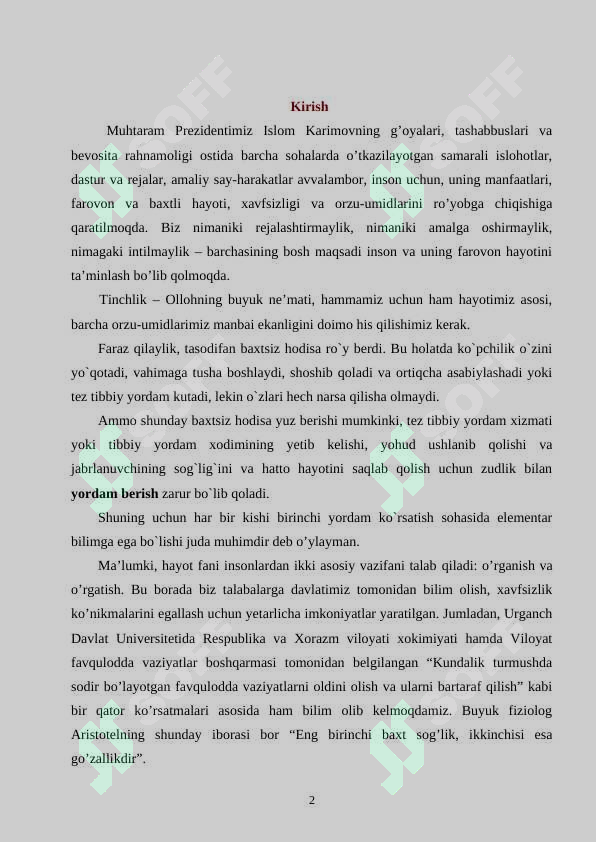 Kirish

Muhtaram Prezidentimiz Islom Karimovning g’oyalari, tashabbuslari va bevosita rahnamoligi ostida barcha sohalarda o’tkazilayotgan samarali islohotlar, dastur va rejalar, amaliy say-harakatlar avvalambor, inson uchun, uning manfaatlari, farovon va baxtli hayoti, xavfsizligi va orzu-umidlarini ro’yobga chiqishiga qaratilmoqda. Biz nimaniki rejalashtirmaylik, nimaniki amalga oshirmaylik, nimagaki intilmaylik – barchasining bosh maqsadi inson va uning farovon hayotini ta’minlash bo’lib qolmoqda.

Tinchlik – Ollohning buyuk ne’mati, hammamiz uchun ham hayotimiz asosi, barcha orzu-umidlarimiz manbai ekanligini doimo his qilishimiz kerak.

Faraz qilaylik, tasodifan baxtsiz hodisa ro`y berdi. Bu holatda ko`pchilik o`zini yo`qotadi, vahimaga tusha boshlaydi, shoshib qoladi va ortiqcha asabiylashadi yoki tez tibbiy yordam kutadi, lekin o`zlari hech narsa qilisha olmaydi.

Ammo shunday baxtsiz hodisa yuz berishi mumkinki, tez tibbiy yordam xizmati yoki tibbiy yordam xodimining yetib kelishi, yohud ushlanib qolishi va jabrlanuvchining sog`lig`ini va hatto hayotini saqlab qolish uchun zudlik bilan yordam berish zarur bo`lib qoladi.

Shuning uchun har bir kishi birinchi yordam ko`rsatish sohasida elementar bilimga ega bo`lishi juda muhimdir deb o’ylayman.

Ma’lumki, hayot fani insonlardan ikki asosiy vazifani talab qiladi: o’rganish va o’rgatish. Bu borada biz talabalarga davlatimiz tomonidan bilim olish, xavfsizlik ko’nikmalarini egallash uchun yetarlicha imkoniyatlar yaratilgan. Jumladan, Urganch Davlat Universitetida Respublika va Xorazm viloyati xokimiyati hamda Viloyat favqulodda vaziyatlar boshqarmasi tomonidan belgilangan “Kundalik turmushda sodir bo’layotgan favqulodda vaziyatlarni oldini olish va ularni bartaraf qilish” kabi bir qator ko’rsatmalari asosida ham bilim olib kelmoqdamiz. Buyuk fiziolog Aristotelning shunday iborasi bor “Eng birinchi baxt sog’lik, ikkinchisi esa go’zallikdir”.

2